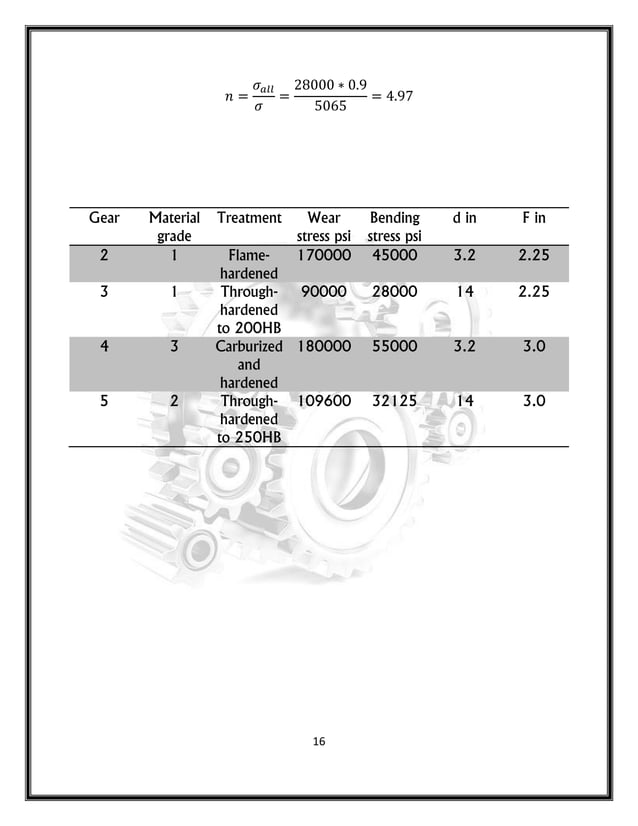 $n = \frac{\sigma_{all}}{\sigma} = \frac{28000 * 0.9}{5065} = 4.97$

| Gear | Material grade | Treatment | Wear stress psi | Bending stress psi | d in | F in |
|---|---|---|---|---|---|---|
| 2 | 1 | Flame-hardened | 170000 | 45000 | 3.2 | 2.25 |
| 3 | 1 | Through-hardened to 200HB | 90000 | 28000 | 14 | 2.25 |
| 4 | 3 | Carburized and hardened | 180000 | 55000 | 3.2 | 3.0 |
| 5 | 2 | Through-hardened to 250HB | 109600 | 32125 | 14 | 3.0 |

16